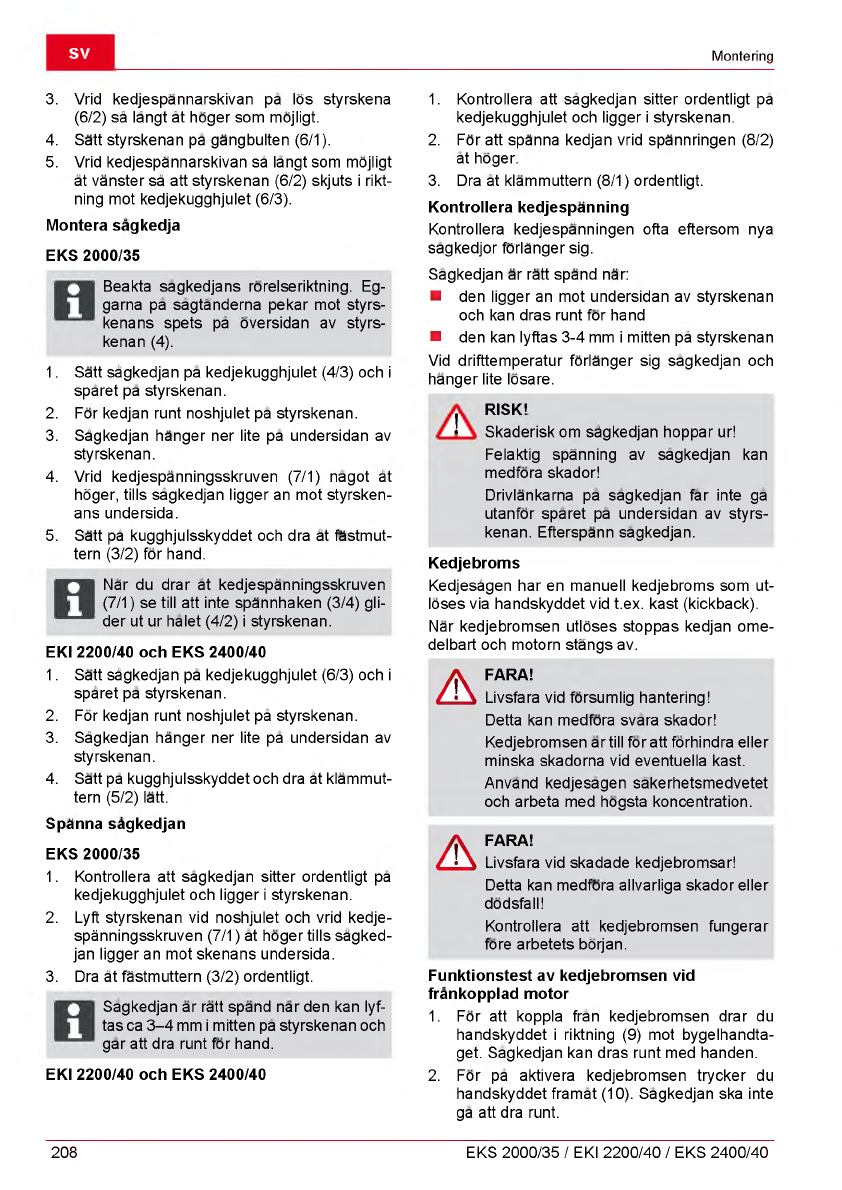 SV

Montering

3. Vrid kedjespännarskivan på lös styrskena (6/2) så långt åt höger som möjligt.
4. Sätt styrskenan på gängbulten (6/1).
5. Vrid kedjespännarskivan så långt som möjligt åt vänster så att styrskenan (6/2) skjuts i riktning mot kedjekugghjulet (6/3).

Montera sågkedja

EKS 2000/35

Beakta sågkedjans rörelseriktning. Eggarna på sågtänderna pekar mot styrskenans spets på översidan av styrskenan (4).

1. Sätt sågkedjan på kedjekugghjulet (4/3) och i spåret på styrskenan.
2. För kedjan runt noshjulet på styrskenan.
3. Sågkedjan hänger ner lite på undersidan av styrskenan.
4. Vrid kedjespänningsskruven (7/1) något åt höger, tills sågkedjan ligger an mot styrskenans undersida.
5. Sätt på kugghjulsskyddet och dra åt fästmuttern (3/2) för hand.

När du drar åt kedjespänningsskruven (7/1) se till att inte spännhaken (3/4) glider ut ur hålet (4/2) i styrskenan.

EKI 2200/40 och EKS 2400/40

1. Sätt sågkedjan på kedjekugghjulet (6/3) och i spåret på styrskenan.
2. För kedjan runt noshjulet på styrskenan.
3. Sågkedjan hänger ner lite på undersidan av styrskenan.
4. Sätt på kugghjulsskyddet och dra åt klämmuttern (5/2) lätt.

Spänna sågkedjan

EKS 2000/35

1. Kontrollera att sågkedjan sitter ordentligt på kedjekugghjulet och ligger i styrskenan.
2. Lyft styrskenan vid noshjulet och vrid kedjespänningsskruven (7/1) åt höger tills sågkedjan ligger an mot skenans undersida.
3. Dra åt fästmuttern (3/2) ordentligt.

Sågkedjan är rätt spänd när den kan lyftas ca 3–4 mm i mitten på styrskenan och går att dra runt för hand.

EKI 2200/40 och EKS 2400/40

1. Kontrollera att sågkedjan sitter ordentligt på kedjekugghjulet och ligger i styrskenan.
2. För att spänna kedjan vrid spännringen (8/2) åt höger.
3. Dra åt klämmuttern (8/1) ordentligt.

Kontrollera kedjespänning

Kontrollera kedjespänningen ofta eftersom nya sågkedjor förlänger sig.

Sågkedjan är rätt spänd när:
■ den ligger an mot undersidan av styrskenan och kan dras runt för hand
■ den kan lyftas 3-4 mm i mitten på styrskenan

Vid drifttemperatur förlänger sig sågkedjan och hänger lite lösare.

RISK!
Skaderisk om sågkedjan hoppar ur!
Felaktig spänning av sågkedjan kan medföra skador!
Drivlänkarna på sågkedjan får inte gå utanför spåret på undersidan av styrskenan. Efterspänn sågkedjan.

Kedjebroms

Kedjesågen har en manuell kedjebroms som utlöses via handskyddet vid t.ex. kast (kickback).

När kedjebromsen utlöses stoppas kedjan omedelbart och motorn stängs av.

FARA!
Livsfara vid försumlig hantering!
Detta kan medföra svåra skador!
Kedjebromsen är till för att förhindra eller minska skadorna vid eventuella kast.
Använd kedjesågen säkerhetsmedvetet och arbeta med högsta koncentration.

FARA!
Livsfara vid skadade kedjebromsar!
Detta kan medföra allvarliga skador eller dödsfall!
Kontrollera att kedjebromsen fungerar före arbetets början.

Funktionstest av kedjebromsen vid frånkopplad motor

1. För att koppla från kedjebromsen drar du handskyddet i riktning (9) mot bygelhandtaget. Sågkedjan kan dras runt med handen.
2. För på aktivera kedjebromsen trycker du handskyddet framåt (10). Sågkedjan ska inte gå att dra runt.

208

EKS 2000/35 / EKI 2200/40 / EKS 2400/40